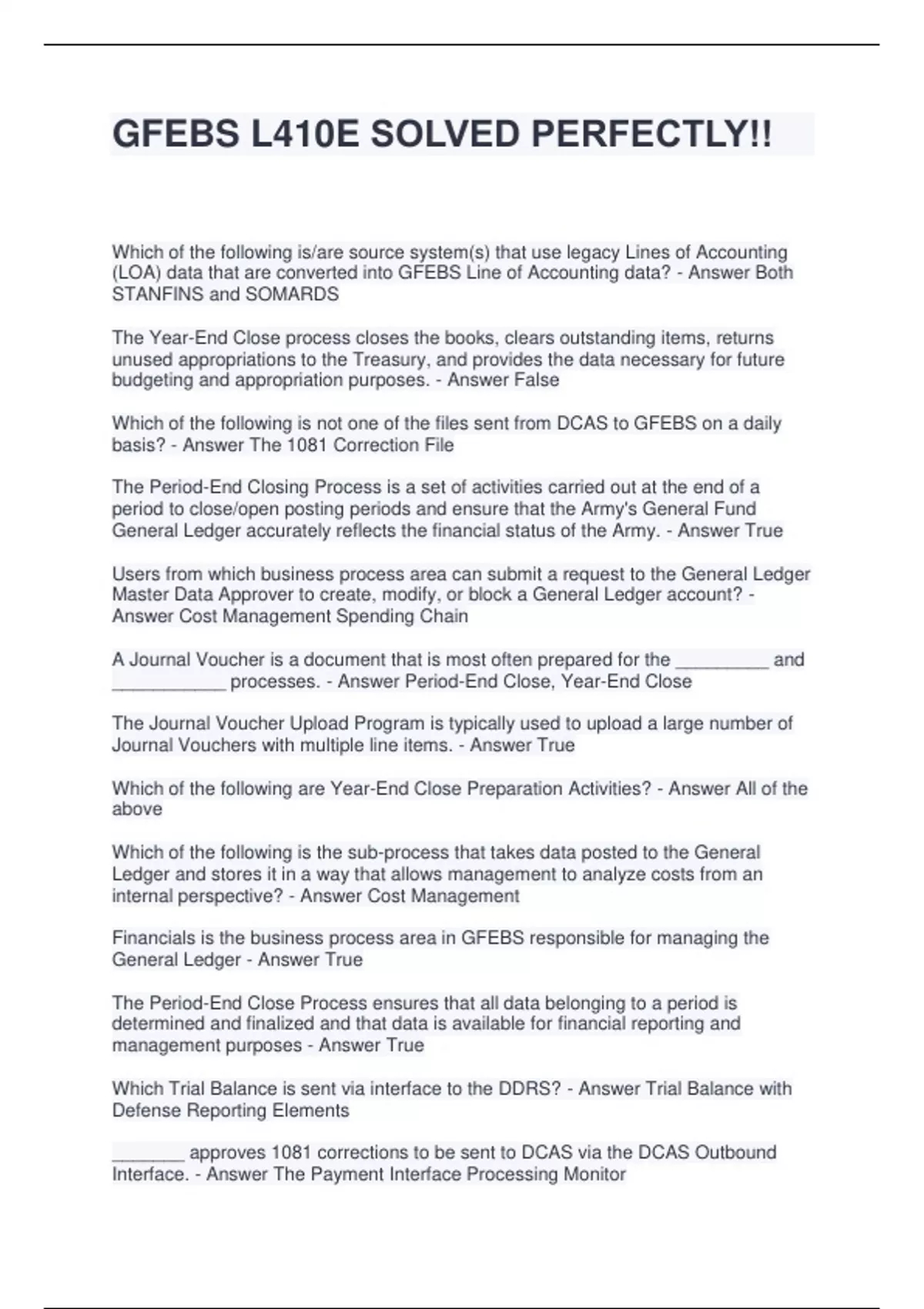 GFEBS L410E SOLVED PERFECTLY!!

Which of the following is/are source system(s) that use legacy Lines of Accounting (LOA) data that are converted into GFEBS Line of Accounting data? - Answer Both STANFINS and SOMARDS

The Year-End Close process closes the books, clears outstanding items, returns unused appropriations to the Treasury, and provides the data necessary for future budgeting and appropriation purposes. - Answer False

Which of the following is not one of the files sent from DCAS to GFEBS on a daily basis? - Answer The 1081 Correction File

The Period-End Closing Process is a set of activities carried out at the end of a period to close/open posting periods and ensure that the Army's General Fund General Ledger accurately reflects the financial status of the Army. - Answer True

Users from which business process area can submit a request to the General Ledger Master Data Approver to create, modify, or block a General Ledger account? - Answer Cost Management Spending Chain

A Journal Voucher is a document that is most often prepared for the _________ and ___________ processes. - Answer Period-End Close, Year-End Close

The Journal Voucher Upload Program is typically used to upload a large number of Journal Vouchers with multiple line items. - Answer True

Which of the following are Year-End Close Preparation Activities? - Answer All of the above

Which of the following is the sub-process that takes data posted to the General Ledger and stores it in a way that allows management to analyze costs from an internal perspective? - Answer Cost Management

Financials is the business process area in GFEBS responsible for managing the General Ledger - Answer True

The Period-End Close Process ensures that all data belonging to a period is determined and finalized and that data is available for financial reporting and management purposes - Answer True

Which Trial Balance is sent via interface to the DDRS? - Answer Trial Balance with Defense Reporting Elements

_______ approves 1081 corrections to be sent to DCAS via the DCAS Outbound Interface. - Answer The Payment Interface Processing Monitor